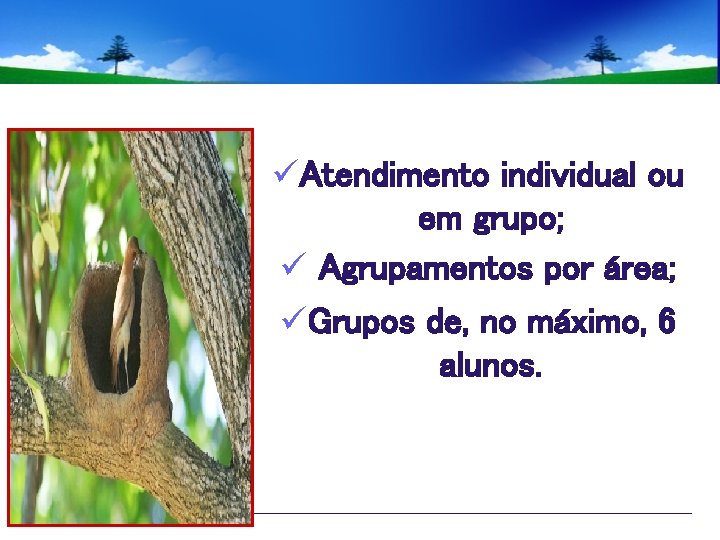 ✓Atendimento individual ou em grupo;

✓ Agrupamentos por área;

✓Grupos de, no máximo, 6 alunos.